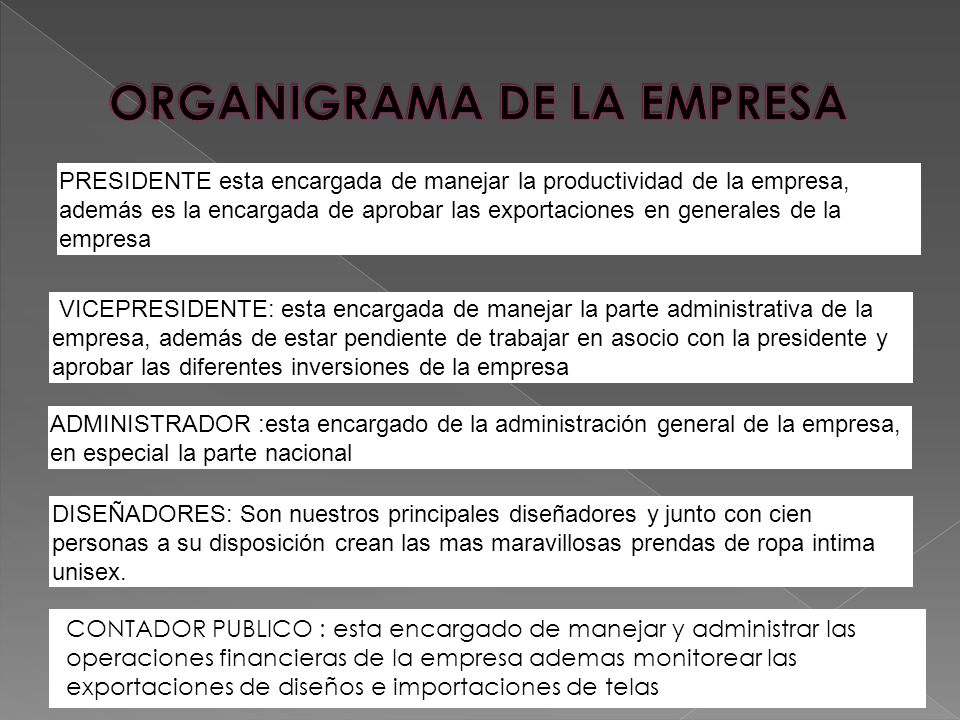 ORGANIGRAMA DE LA EMPRESA

PRESIDENTE esta encargada de manejar la productividad de la empresa, además es la encargada de aprobar las exportaciones en generales de la empresa

VICEPRESIDENTE: esta encargada de manejar la parte administrativa de la empresa, además de estar pendiente de trabajar en asocio con la presidente y aprobar las diferentes inversiones de la empresa

ADMINISTRADOR :esta encargado de la administración general de la empresa, en especial la parte nacional

DISEÑADORES: Son nuestros principales diseñadores y junto con cien personas a su disposición crean las mas maravillosas prendas de ropa intima unisex.

CONTADOR PUBLICO : esta encargado de manejar y administrar las operaciones financieras de la empresa ademas monitorear las exportaciones de diseños e importaciones de telas